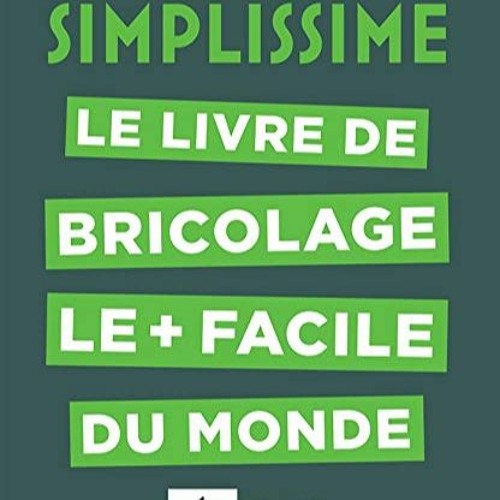 SIMPLISSIME

LE LIVRE DE BRICOLAGE LE + FACILE DU MONDE